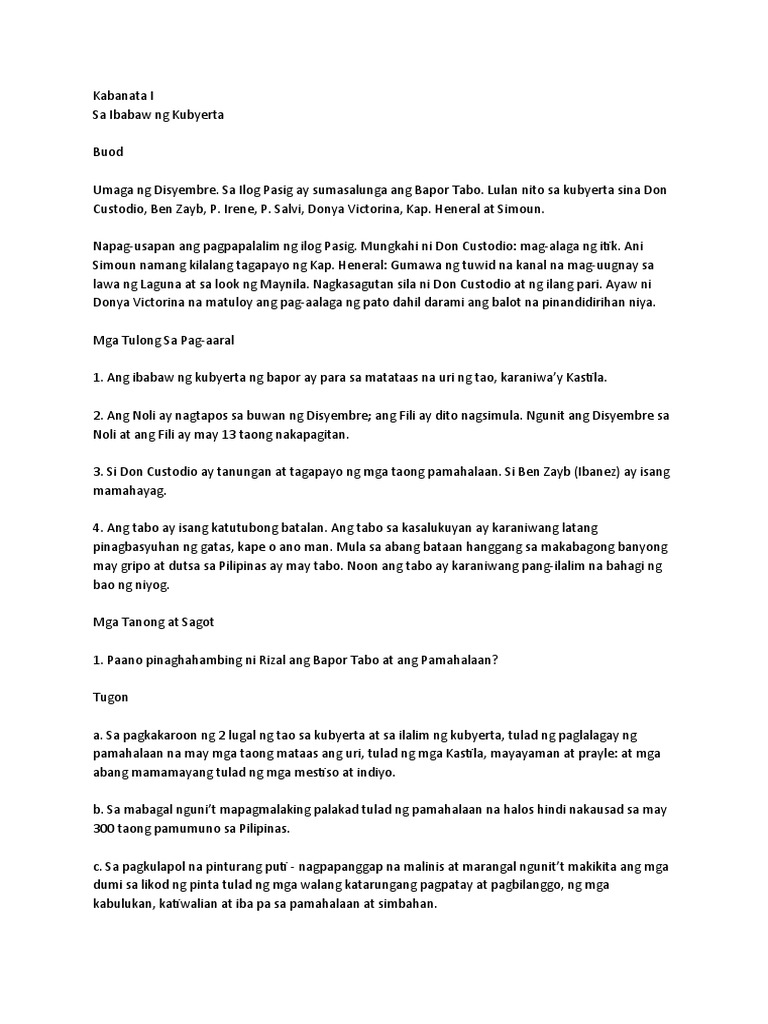 Kabanata I
Sa Ibabaw ng Kubyerta

Buod

Umaga ng Disyembre. Sa Ilog Pasig ay sumasalunga ang Bapor Tabo. Lulan nito sa kubyerta sina Don Custodio, Ben Zayb, P. Irene, P. Salvi, Donya Victorina, Kap. Heneral at Simoun.

Napag-usapan ang pagpapalalim ng ilog Pasig. Mungkahi ni Don Custodio: mag-alaga ng itik. Ani Simoun namang kilalang tagapayo ng Kap. Heneral: Gumawa ng tuwid na kanal na mag-uugnay sa lawa ng Laguna at sa look ng Maynila. Nagkasagutan sila ni Don Custodio at ng ilang pari. Ayaw ni Donya Victorina na matuloy ang pag-aalaga ng pato dahil darami ang balot na pinandidirihan niya.

Mga Tulong Sa Pag-aaral

1. Ang ibabaw ng kubyerta ng bapor ay para sa matataas na uri ng tao, karaniwa'y Kastila.

2. Ang Noli ay nagtapos sa buwan ng Disyembre; ang Fili ay dito nagsimula. Ngunit ang Disyembre sa Noli at ang Fili ay may 13 taong nakapagitan.

3. Si Don Custodio ay tanungan at tagapayo ng mga taong pamahalaan. Si Ben Zayb (Ibanez) ay isang mamahayag.

4. Ang tabo ay isang katutubong batalan. Ang tabo sa kasalukuyan ay karaniwang latang pinagbasyuhan ng gatas, kape o ano man. Mula sa abang bataan hanggang sa makabagong banyong may gripo at dutsa sa Pilipinas ay may tabo. Noon ang tabo ay karaniwang pang-ilalim na bahagi ng bao ng niyog.

Mga Tanong at Sagot

1. Paano pinaghahambing ni Rizal ang Bapor Tabo at ang Pamahalaan?

Tugon

a. Sa pagkakaroon ng 2 lugal ng tao sa kubyerta at sa ilalim ng kubyerta, tulad ng paglalagay ng pamahalaan na may mga taong mataas ang uri, tulad ng mga Kastila, mayayaman at prayle: at mga abang mamamayang tulad ng mga mestiso at indiyo.

b. Sa mabagal nguni't mapagmalaking palakad tulad ng pamahalaan na halos hindi nakausad sa may 300 taong pamumuno sa Pilipinas.

c. Sa pagkulapol na pinturang puti - nagpapanggap na malinis at marangal ngunit't makikita ang mga dumi sa likod ng pinta tulad ng mga walang katarungang pagpatay at pagbilanggo, ng mga kabulukan, katiwalian at iba pa sa pamahalaan at simbahan.